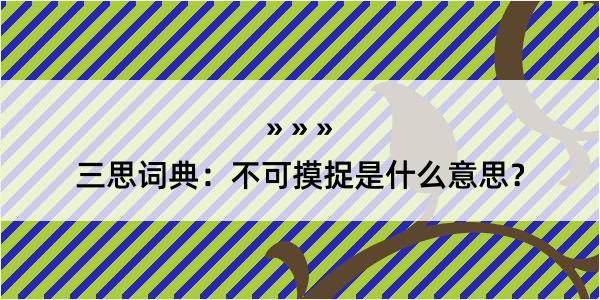 » » »

三思词典：不可摸捉是什么意思？